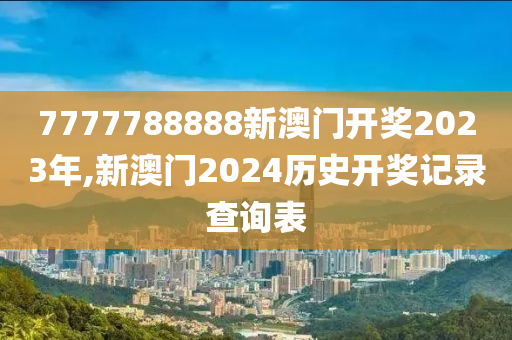 7777788888新澳门开奖2023年,新澳门2024历史开奖记录查询表